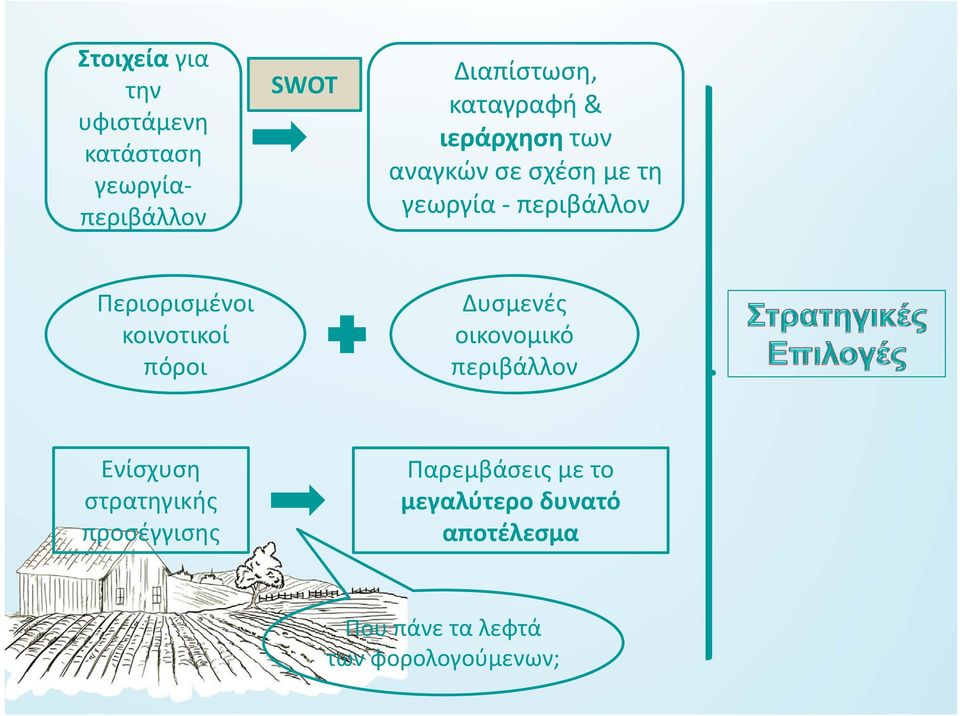 Στοιχεία για την υφιστάμενη κατάσταση γεωργία-περιβάλλον

SWOT

Διαπίστωση, καταγραφή & ιεράρχηση των αναγκών σε σχέση με τη γεωργία - περιβάλλον

Περιορισμένοι κοινοτικοί πόροι

Δυσμενές οικονομικό περιβάλλον

Στρατηγικές Επιλογές

Ενίσχυση στρατηγικής προσέγγισης

Παρεμβάσεις με το μεγαλύτερο δυνατό αποτέλεσμα

Που πάνε τα λεφτά των φορολογούμενων;